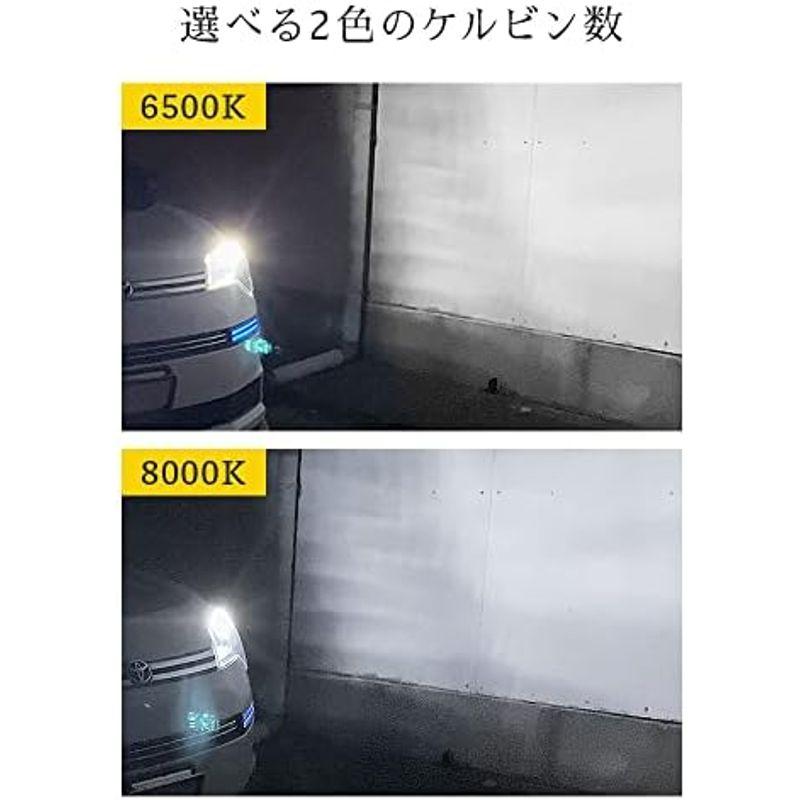 選べる2色のケルビン数

6500K

8000K